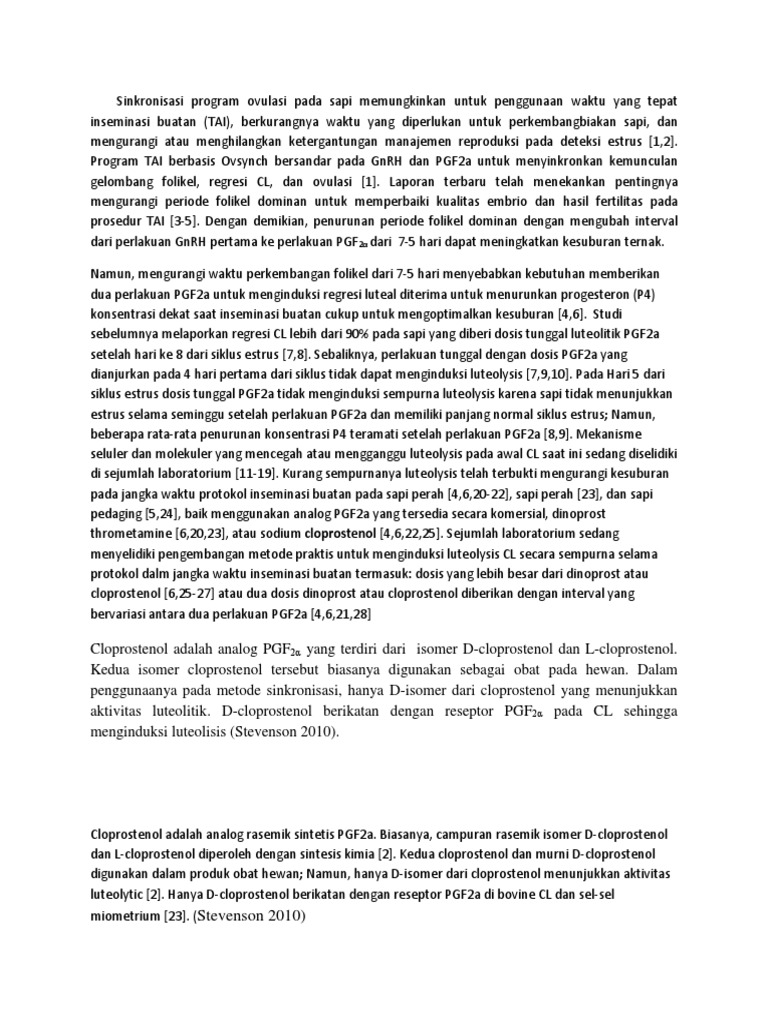 Sinkronisasi program ovulasi pada sapi memungkinkan untuk penggunaan waktu yang tepat inseminasi buatan (TAI), berkurangnya waktu yang diperlukan untuk perkembangbiakan sapi, dan mengurangi atau menghilangkan ketergantungan manajemen reproduksi pada deteksi estrus [1,2]. Program TAI berbasis Ovsynch bersandar pada GnRH dan PGF2a untuk menyinkronkan kemunculan gelombang folikel, regresi CL, dan ovulasi [1]. Laporan terbaru telah menekankan pentingnya mengurangi periode folikel dominan untuk memperbaiki kualitas embrio dan hasil fertilitas pada prosedur TAI [3-5]. Dengan demikian, penurunan periode folikel dominan dengan mengubah interval dari perlakuan GnRH pertama ke perlakuan $PGF_{2\alpha}$ dari 7-5 hari dapat meningkatkan kesuburan ternak.

Namun, mengurangi waktu perkembangan folikel dari 7-5 hari menyebabkan kebutuhan memberikan dua perlakuan PGF2a untuk menginduksi regresi luteal diterima untuk menurunkan progesteron (P4) konsentrasi dekat saat inseminasi buatan cukup untuk mengoptimalkan kesuburan [4,6]. Studi sebelumnya melaporkan regresi CL lebih dari 90% pada sapi yang diberi dosis tunggal luteolitik PGF2a setelah hari ke 8 dari siklus estrus [7,8]. Sebaliknya, perlakuan tunggal dengan dosis PGF2a yang dianjurkan pada 4 hari pertama dari siklus tidak dapat menginduksi luteolysis [7,9,10]. Pada Hari 5 dari siklus estrus dosis tunggal PGF2a tidak menginduksi sempurna luteolysis karena sapi tidak menunjukkan estrus selama seminggu setelah perlakuan PGF2a dan memiliki panjang normal siklus estrus; Namun, beberapa rata-rata penurunan konsentrasi P4 teramati setelah perlakuan PGF2a [8,9]. Mekanisme seluler dan molekuler yang mencegah atau mengganggu luteolysis pada awal CL saat ini sedang diselidiki di sejumlah laboratorium [11-19]. Kurang sempurnanya luteolysis telah terbukti mengurangi kesuburan pada jangka waktu protokol inseminasi buatan pada sapi perah [4,6,20-22], sapi perah [23], dan sapi pedaging [5,24], baik menggunakan analog PGF2a yang tersedia secara komersial, dinoprost thrometamine [6,20,23], atau sodium cloprostenol [4,6,22,25]. Sejumlah laboratorium sedang menyelidiki pengembangan metode praktis untuk menginduksi luteolysis CL secara sempurna selama protokol dalm jangka waktu inseminasi buatan termasuk: dosis yang lebih besar dari dinoprost atau cloprostenol [6,25-27] atau dua dosis dinoprost atau cloprostenol diberikan dengan interval yang bervariasi antara dua perlakuan PGF2a [4,6,21,28]

Cloprostenol adalah analog $PGF_{2\alpha}$ yang terdiri dari isomer D-cloprostenol dan L-cloprostenol. Kedua isomer cloprostenol tersebut biasanya digunakan sebagai obat pada hewan. Dalam penggunaanya pada metode sinkronisasi, hanya D-isomer dari cloprostenol yang menunjukkan aktivitas luteolitik. D-cloprostenol berikatan dengan reseptor $PGF_{2\alpha}$ pada CL sehingga menginduksi luteolisis (Stevenson 2010).

Cloprostenol adalah analog rasemik sintetis PGF2a. Biasanya, campuran rasemik isomer D-cloprostenol dan L-cloprostenol diperoleh dengan sintesis kimia [2]. Kedua cloprostenol dan murni D-cloprostenol digunakan dalam produk obat hewan; Namun, hanya D-isomer dari cloprostenol menunjukkan aktivitas luteolytic [2]. Hanya D-cloprostenol berikatan dengan reseptor PGF2a di bovine CL dan sel-sel miometrium [23]. (Stevenson 2010)